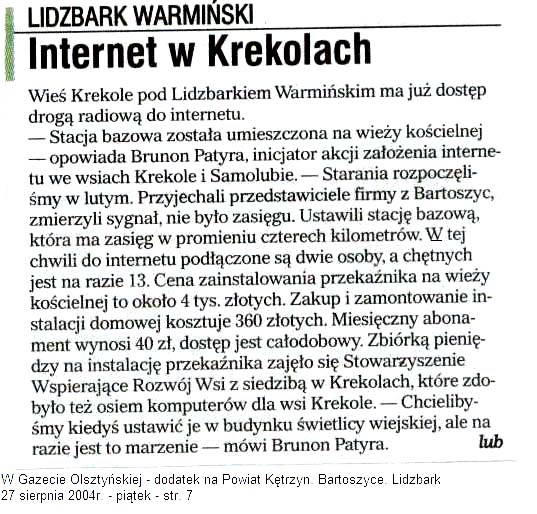 LIDZBARK WARMIŃSKI

Internet w Krekolach

Wieś Krekole pod Lidzbarkiem Warmińskim ma już dostęp drogą radiową do internetu.
— Stacja bazowa została umieszczona na wieży kościelnej — opowiada Brunon Patyra, inicjator akcji założenia internetu we wsiach Krekole i Samolubie. — Starania rozpoczęliśmy w lutym. Przyjechali przedstawiciele firmy z Bartoszyc, zmierzyli sygnał, nie było zasięgu. Ustawili stację bazową, która ma zasięg w promieniu czterech kilometrów. W tej chwili do internetu podłączone są dwie osoby, a chętnych jest na razie 13. Cena zainstalowania przekaźnika na wieży kościelnej to około 4 tys. złotych. Zakup i zamontowanie instalacji domowej kosztuje 360 złotych. Miesięczny abonament wynosi 40 zł, dostęp jest całodobowy. Zbiórką pieniędzy na instalację przekaźnika zajęło się Stowarzyszenie Wspierające Rozwój Wsi z siedzibą w Krekolach, które zdobyło też osiem komputerów dla wsi Krekole. — Chcielibyśmy kiedyś ustawić je w budynku świetlicy wiejskiej, ale na razie jest to marzenie — mówi Brunon Patyra. lub

W Gazecie Olsztyńskiej - dodatek na Powiat Kętrzyn. Bartoszyce. Lidzbark
27 sierpnia 2004r. - piątek - str. 7